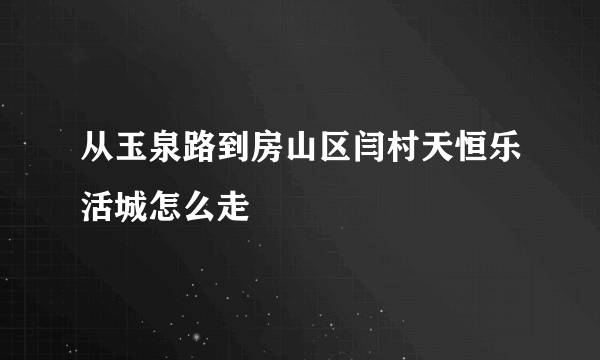 从玉泉路到房山区闫村天恒乐活城怎么走